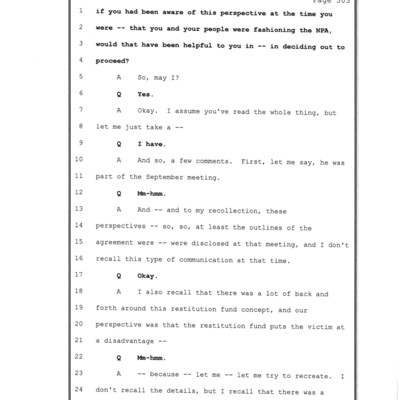 Page 303

1 if you had been aware of this perspective at the time you

2 were -- that you and your people were fashioning the NPA,

3 would that have been helpful to you in -- in deciding out to

4 proceed?

5 A So, may I?

6 Q Yes.

7 A Okay. I assume you've read the whole thing, but

8 let me just take a --

9 Q I have.

10 A And so, a few comments. First, let me say, he was

11 part of the September meeting.

12 Q Mm-hmm.

13 A And -- and to my recollection, these

14 perspectives -- so, so, at least the outlines of the

15 agreement were -- were disclosed at that meeting, and I don't

16 recall this type of communication at that time.

17 Q Okay.

18 A I also recall that there was a lot of back and

19 forth around this restitution fund concept, and our

20 perspective was that the restitution fund puts the victim at

21 a disadvantage --

22 Q Mm-hmm.

23 A -- because -- let me -- let me try to recreate. I

24 don't recall the details, but I recall that there was a